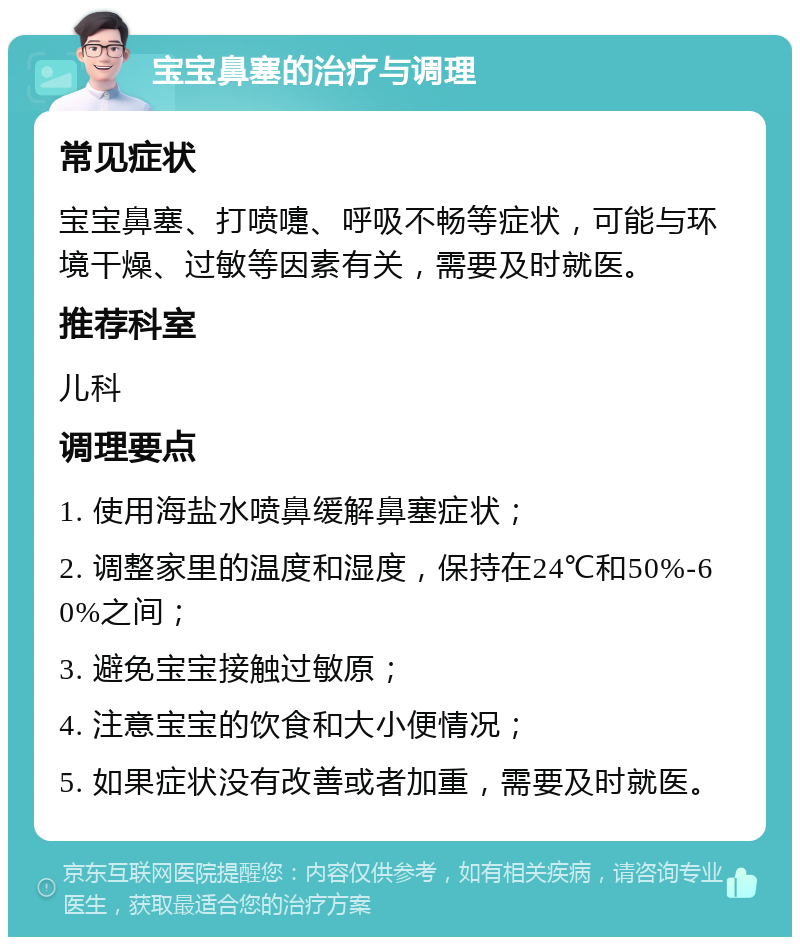 宝宝鼻塞的治疗与调理

常见症状

宝宝鼻塞、打喷嚏、呼吸不畅等症状，可能与环境干燥、过敏等因素有关，需要及时就医。

推荐科室

儿科

调理要点

1. 使用海盐水喷鼻缓解鼻塞症状；

2. 调整家里的温度和湿度，保持在24℃和50%-60%之间；

3. 避免宝宝接触过敏原；

4. 注意宝宝的饮食和大小便情况；

5. 如果症状没有改善或者加重，需要及时就医。

京东互联网医院提醒您：内容仅供参考，如有相关疾病，请咨询专业医生，获取最适合您的治疗方案